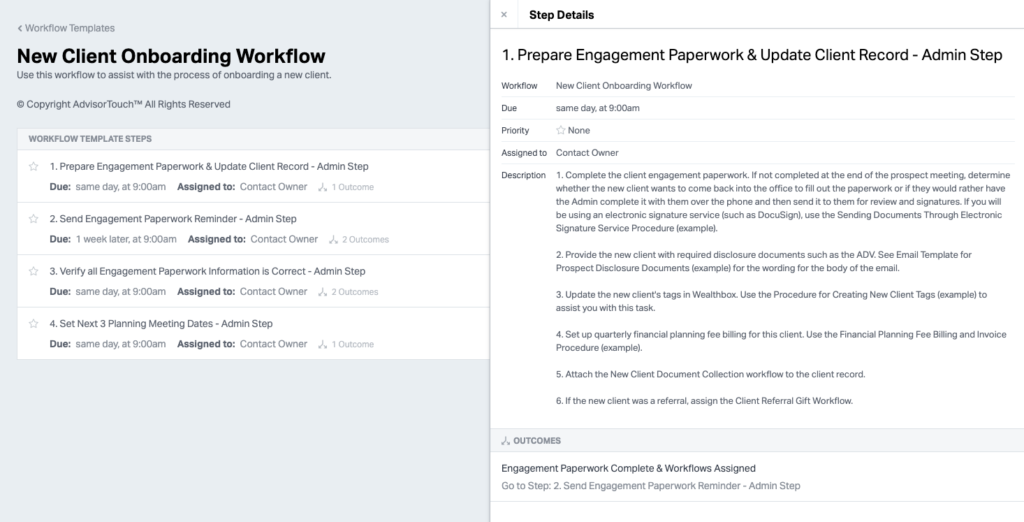 < Workflow Templates

New Client Onboarding Workflow

Use this workflow to assist with the process of onboarding a new client.

© Copyright AdvisorTouch™ All Rights Reserved

WORKFLOW TEMPLATE STEPS

1. Prepare Engagement Paperwork & Update Client Record - Admin Step
Due: same day, at 9:00am Assigned to: Contact Owner 1 Outcome

2. Send Engagement Paperwork Reminder - Admin Step
Due: 1 week later, at 9:00am Assigned to: Contact Owner 2 Outcomes

3. Verify all Engagement Paperwork Information is Correct - Admin Step
Due: same day, at 9:00am Assigned to: Contact Owner 2 Outcomes

4. Set Next 3 Planning Meeting Dates - Admin Step
Due: same day, at 9:00am Assigned to: Contact Owner 1 Outcome

× Step Details

1. Prepare Engagement Paperwork & Update Client Record - Admin Step

Workflow New Client Onboarding Workflow

Due same day, at 9:00am

Priority None

Assigned to Contact Owner

Description 1. Complete the client engagement paperwork. If not completed at the end of the prospect meeting, determine whether the new client wants to come back into the office to fill out the paperwork or if they would rather have the Admin complete it with them over the phone and then send it to them for review and signatures. If you will be using an electronic signature service (such as DocuSign), use the Sending Documents Through Electronic Signature Service Procedure (example).

2. Provide the new client with required disclosure documents such as the ADV. See Email Template for Prospect Disclosure Documents (example) for the wording for the body of the email.

3. Update the new client's tags in Wealthbox. Use the Procedure for Creating New Client Tags (example) to assist you with this task.

4. Set up quarterly financial planning fee billing for this client. Use the Financial Planning Fee Billing and Invoice Procedure (example).

5. Attach the New Client Document Collection workflow to the client record.

6. If the new client was a referral, assign the Client Referral Gift Workflow.

OUTCOMES

Engagement Paperwork Complete & Workflows Assigned
Go to Step: 2. Send Engagement Paperwork Reminder - Admin Step